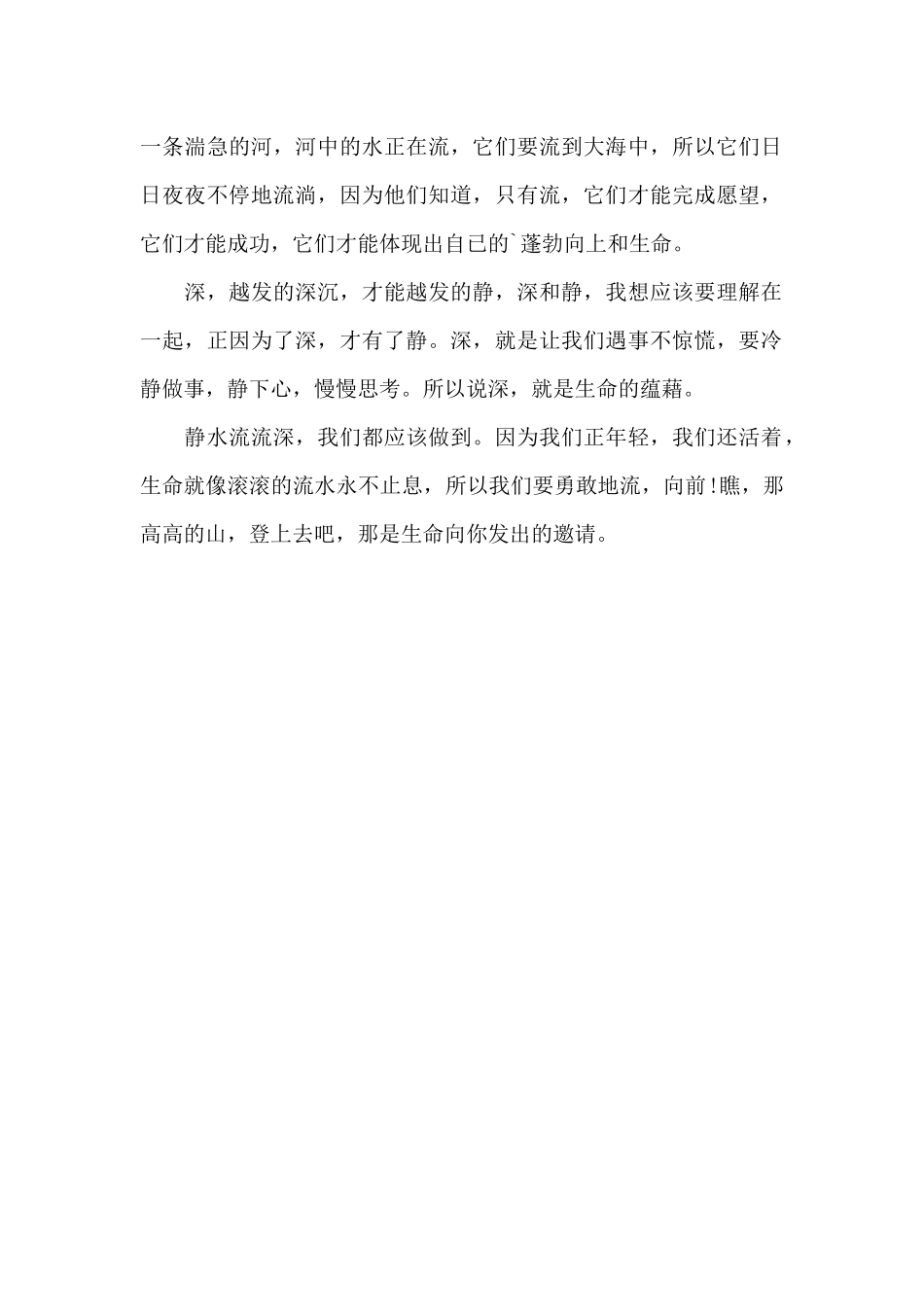 一条湍急的河，河中的水正在流，它们要流到大海中，所以它们日日夜夜不停地流淌，因为他们知道，只有流，它们才能完成愿望，它们才能成功，它们才能体现出自己的`蓬勃向上和生命。

深，越发的深沉，才能越发的静，深和静，我想应该要理解在一起，正因为了深，才有了静。深，就是让我们遇事不惊慌，要冷静做事，静下心，慢慢思考。所以说深，就是生命的蕴藉。

静水流流深，我们都应该做到。因为我们正年轻，我们还活着，生命就像滚滚的流水永不止息，所以我们要勇敢地流，向前!瞧，那高高的山，登上去吧，那是生命向你发出的邀请。